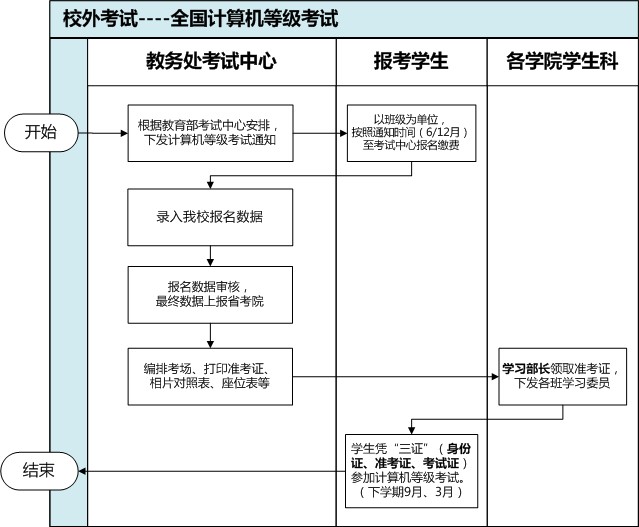 校外考试----全国计算机等级考试

教务处考试中心

报考学生

各学院学生科

开始

根据教育部考试中心安排，下发计算机等级考试通知

以班级为单位，按照通知时间（6/12月）至考试中心报名缴费

录入我校报名数据

报名数据审核，最终数据上报省考院

编排考场、打印准考证、相片对照表、座位表等

学习部长领取准考证，下发各班学习委员

学生凭“三证”（身份证、准考证、考试证）参加计算机等级考试。（下学期9月、3月）

结束